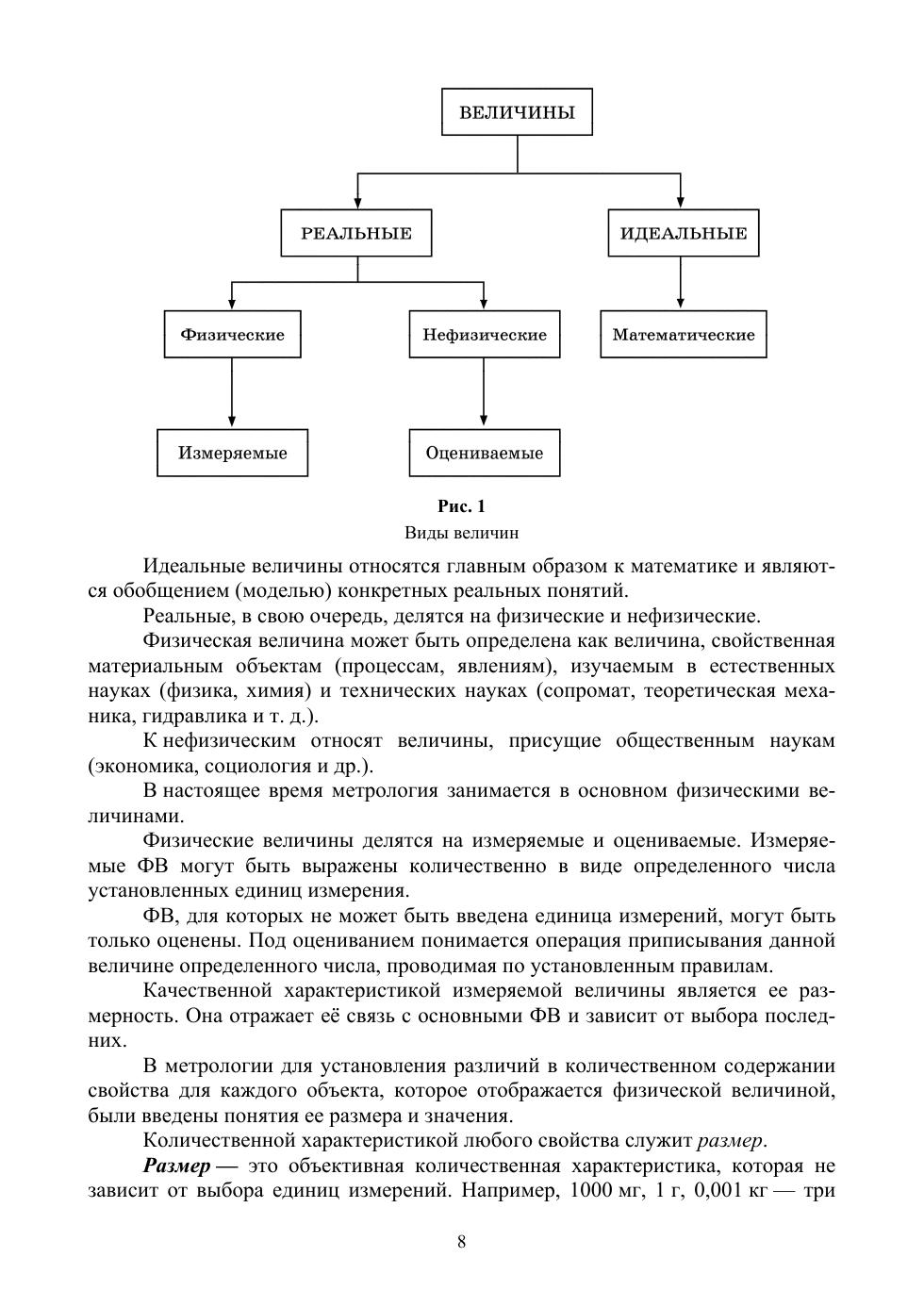 ВЕЛИЧИНЫ

РЕАЛЬНЫЕ

ИДЕАЛЬНЫЕ

Физические

Нефизические

Математические

Измеряемые

Оцениваемые

Рис. 1
Виды величин

Идеальные величины относятся главным образом к математике и являются обобщением (моделью) конкретных реальных понятий.

Реальные, в свою очередь, делятся на физические и нефизические.

Физическая величина может быть определена как величина, свойственная материальным объектам (процессам, явлениям), изучаемым в естественных науках (физика, химия) и технических науках (сопромат, теоретическая механика, гидравлика и т. д.).

К нефизическим относят величины, присущие общественным наукам (экономика, социология и др.).

В настоящее время метрология занимается в основном физическими величинами.

Физические величины делятся на измеряемые и оцениваемые. Измеряемые ФВ могут быть выражены количественно в виде определенного числа установленных единиц измерения.

ФВ, для которых не может быть введена единица измерений, могут быть только оценены. Под оцениванием понимается операция приписывания данной величине определенного числа, проводимая по установленным правилам.

Качественной характеристикой измеряемой величины является ее размерность. Она отражает её связь с основными ФВ и зависит от выбора последних.

В метрологии для установления различий в количественном содержании свойства для каждого объекта, которое отображается физической величиной, были введены понятия ее размера и значения.

Количественной характеристикой любого свойства служит размер.

Размер — это объективная количественная характеристика, которая не зависит от выбора единиц измерений. Например, 1000 мг, 1 г, 0,001 кг — три

8